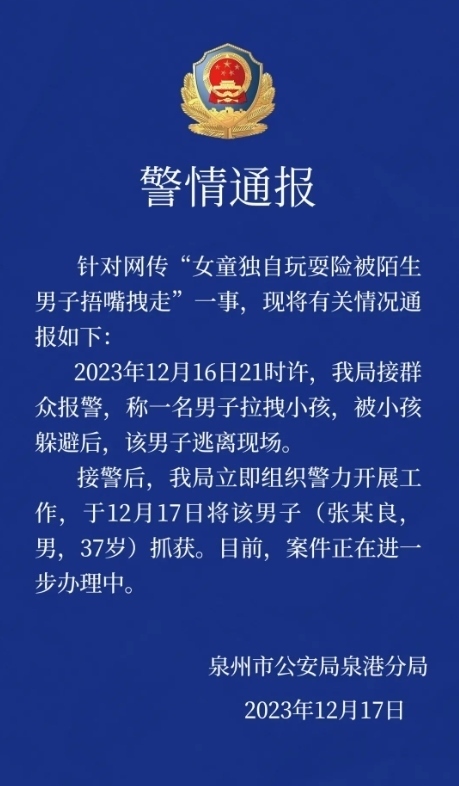 警情通报

针对网传“女童独自玩耍险被陌生男子捂嘴拽走”一事，现将有关情况通报如下：

2023年12月16日21时许，我局接群众报警，称一名男子拉拽小孩，被小孩躲避后，该男子逃离现场。

接警后，我局立即组织警力开展工作，于12月17日将该男子（张某良，男，37岁）抓获。目前，案件正在进一步办理中。

泉州市公安局泉港分局

2023年12月17日